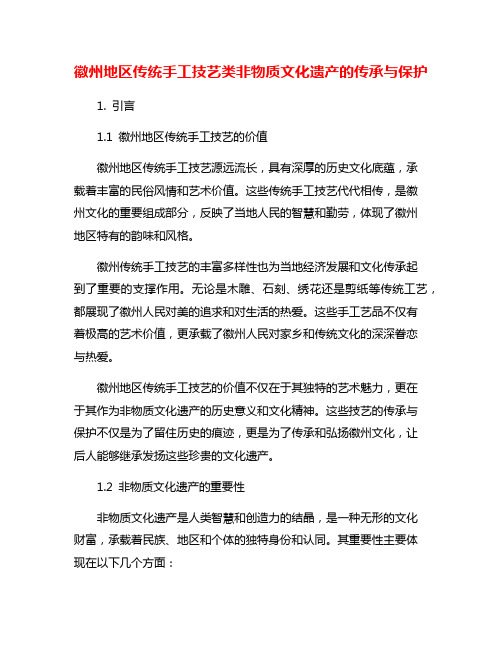 徽州地区传统手工技艺类非物质文化遗产的传承与保护

1. 引言

1.1 徽州地区传统手工技艺的价值

徽州地区传统手工技艺源远流长，具有深厚的历史文化底蕴，承载着丰富的民俗风情和艺术价值。这些传统手工技艺代代相传，是徽州文化的重要组成部分，反映了当地人民的智慧和勤劳，体现了徽州地区特有的韵味和风格。

徽州传统手工技艺的丰富多样性也为当地经济发展和文化传承起到了重要的支撑作用。无论是木雕、石刻、绣花还是剪纸等传统工艺，都展现了徽州人民对美的追求和对生活的热爱。这些手工艺品不仅有着极高的艺术价值，更承载了徽州人民对家乡和传统文化的深深眷恋与热爱。

徽州地区传统手工技艺的价值不仅在于其独特的艺术魅力，更在于其作为非物质文化遗产的历史意义和文化精神。这些技艺的传承与保护不仅是为了留住历史的痕迹，更是为了传承和弘扬徽州文化，让后人能够继承发扬这些珍贵的文化遗产。

1.2 非物质文化遗产的重要性

非物质文化遗产是人类智慧和创造力的结晶，是一种无形的文化财富，承载着民族、地区和个体的独特身份和认同。其重要性主要体现在以下几个方面：